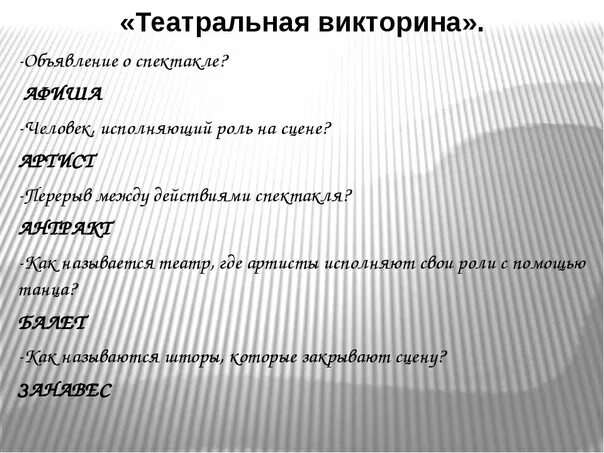 «Театральная викторина».

-Объявление о спектакле?

АФИША

-Человек, исполняющий роль на сцене?

АРТИСТ

-Перерыв между действиями спектакля?

АНТРАКТ

-Как называется театр, где артисты исполняют свои роли с помощью танца?

БАЛЕТ

-Как называются шторы, которые закрывают сцену?

ЗАНАВЕС